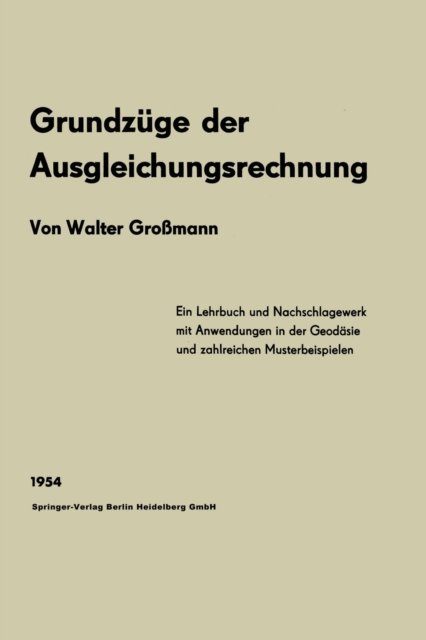 Grundzüge der Ausgleichungsrechnung

Von Walter Großmann

Ein Lehrbuch und Nachschlagewerk mit Anwendungen in der Geodäsie und zahlreichen Musterbeispielen

1954

Springer-Verlag Berlin Heidelberg GmbH